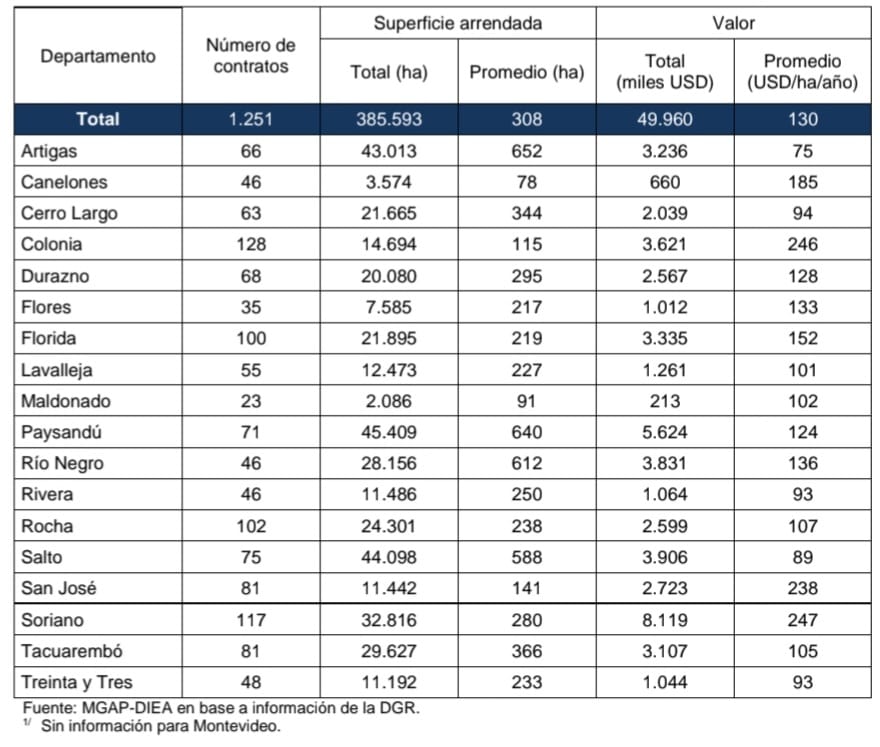 | Departamento | Número de contratos | Superficie arrendada Total (ha) | Superficie arrendada Promedio (ha) | Valor Total (miles USD) | Valor Promedio (USD/ha/año) |
|---|---|---|---|---|---|
| Total | 1.251 | 385.593 | 308 | 49.960 | 130 |
| Artigas | 66 | 43.013 | 652 | 3.236 | 75 |
| Canelones | 46 | 3.574 | 78 | 660 | 185 |
| Cerro Largo | 63 | 21.665 | 344 | 2.039 | 94 |
| Colonia | 128 | 14.694 | 115 | 3.621 | 246 |
| Durazno | 68 | 20.080 | 295 | 2.567 | 128 |
| Flores | 35 | 7.585 | 217 | 1.012 | 133 |
| Florida | 100 | 21.895 | 219 | 3.335 | 152 |
| Lavalleja | 55 | 12.473 | 227 | 1.261 | 101 |
| Maldonado | 23 | 2.086 | 91 | 213 | 102 |
| Paysandú | 71 | 45.409 | 640 | 5.624 | 124 |
| Río Negro | 46 | 28.156 | 612 | 3.831 | 136 |
| Rivera | 46 | 11.486 | 250 | 1.064 | 93 |
| Rocha | 102 | 24.301 | 238 | 2.599 | 107 |
| Salto | 75 | 44.098 | 588 | 3.906 | 89 |
| San José | 81 | 11.442 | 141 | 2.723 | 238 |
| Soriano | 117 | 32.816 | 280 | 8.119 | 247 |
| Tacuarembó | 81 | 29.627 | 366 | 3.107 | 105 |
| Treinta y Tres | 48 | 11.192 | 233 | 1.044 | 93 |

Fuente: MGAP-DIEA en base a información de la DGR.
$^{1/}$ Sin información para Montevideo.